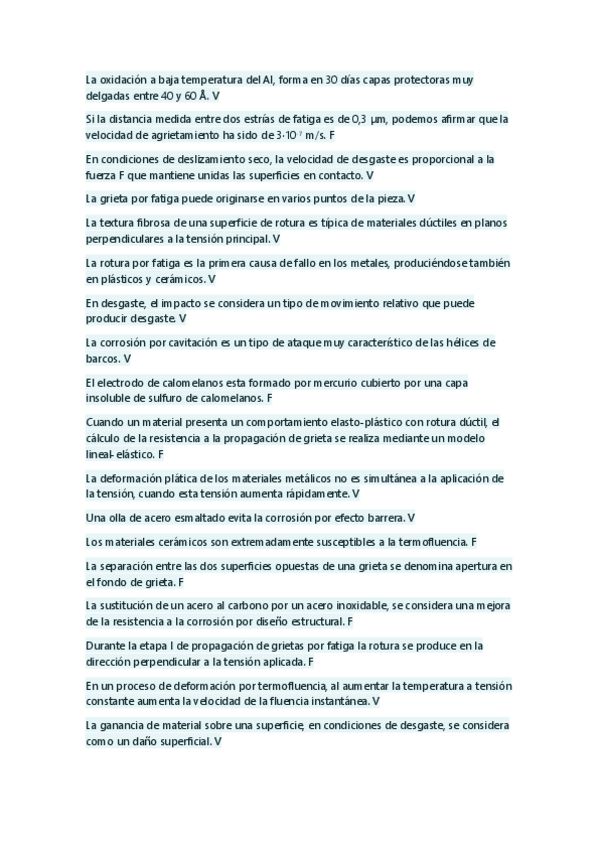 La oxidación a baja temperatura del Al, forma en 30 días capas protectoras muy delgadas entre 40 y 60 Å. V

Si la distancia medida entre dos estrías de fatiga es de 0,3 µm, podemos afirmar que la velocidad de agrietamiento ha sido de $3 \cdot 10^{-7}$ m/s. F

En condiciones de deslizamiento seco, la velocidad de desgaste es proporcional a la fuerza F que mantiene unidas las superficies en contacto. V

La grieta por fatiga puede originarse en varios puntos de la pieza. V

La textura fibrosa de una superficie de rotura es típica de materiales dúctiles en planos perpendiculares a la tensión principal. V

La rotura por fatiga es la primera causa de fallo en los metales, produciéndose también en plásticos y cerámicos. V

En desgaste, el impacto se considera un tipo de movimiento relativo que puede producir desgaste. V

La corrosión por cavitación es un tipo de ataque muy característico de las hélices de barcos. V

El electrodo de calomelanos esta formado por mercurio cubierto por una capa insoluble de sulfuro de calomelanos. F

Cuando un material presenta un comportamiento elasto-plástico con rotura dúctil, el cálculo de la resistencia a la propagación de grieta se realiza mediante un modelo lineal- elástico. F

La deformación plática de los materiales metálicos no es simultánea a la aplicación de la tensión, cuando esta tensión aumenta rápidamente. V

Una olla de acero esmaltado evita la corrosión por efecto barrera. V

Los materiales cerámicos son extremadamente susceptibles a la termofluencia. F

La separación entre las dos superficies opuestas de una grieta se denomina apertura en el fondo de grieta. F

La sustitución de un acero al carbono por un acero inoxidable, se considera una mejora de la resistencia a la corrosión por diseño estructural. F

Durante la etapa I de propagación de grietas por fatiga la rotura se produce en la dirección perpendicular a la tensión aplicada. F

En un proceso de deformación por termofluencia, al aumentar la temperatura a tensión constante aumenta la velocidad de la fluencia instantánea. V

La ganancia de material sobre una superficie, en condiciones de desgaste, se considera como un daño superficial. V